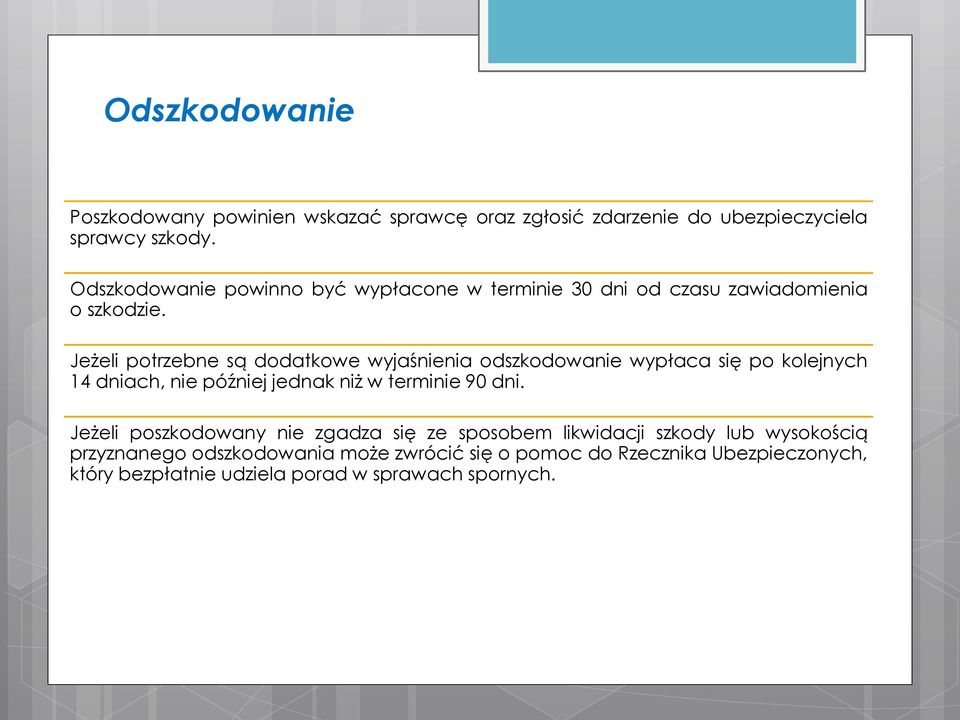 Odszkodowanie

Poszkodowany powinien wskazać sprawcę oraz zgłosić zdarzenie do ubezpieczyciela sprawcy szkody.

Odszkodowanie powinno być wypłacone w terminie 30 dni od czasu zawiadomienia o szkodzie.

Jeżeli potrzebne są dodatkowe wyjaśnienia odszkodowanie wypłaca się po kolejnych 14 dniach, nie później jednak niż w terminie 90 dni.

Jeżeli poszkodowany nie zgadza się ze sposobem likwidacji szkody lub wysokością przyznanego odszkodowania może zwrócić się o pomoc do Rzecznika Ubezpieczonych, który bezpłatnie udziela porad w sprawach spornych.